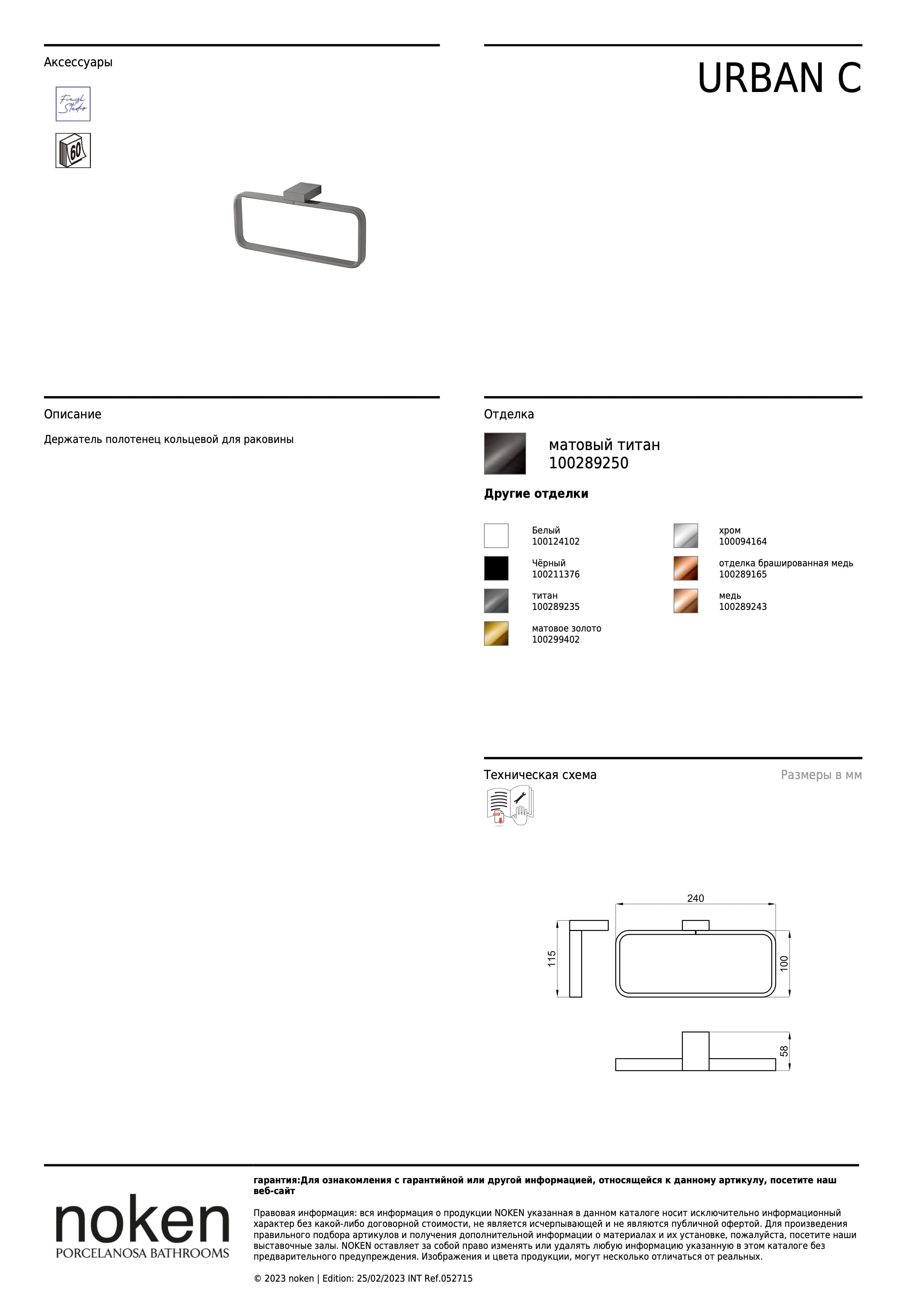 Аксессуары

Finish Studio

60

URBAN C

Описание

Держатель полотенец кольцевой для раковины

Отделка

матовый титан
100289250

Другие отделки

Белый
100124102

Чёрный
100211376

титан
100289235

матовое золото
100299402

хром
100094164

отделка брашированная медь
100289165

медь
100289243

Техническая схема

Размеры в мм

240

115

100

58

noken
PORCELANOSA BATHROOMS

гарантия:Для ознакомления с гарантийной или другой информацией, относящейся к данному артикулу, посетите наш веб-сайт

Правовая информация: вся информация о продукции NOKEN указанная в данном каталоге носит исключительно информационный характер без какой-либо договорной стоимости, не является исчерпывающей и не являются публичной офертой. Для произведения правильного подбора артикулов и получения дополнительной информации о материалах и их установке, пожалуйста, посетите наши выставочные залы. NOKEN оставляет за собой право изменять или удалять любую информацию указанную в этом каталоге без предварительного предупреждения. Изображения и цвета продукции, могут несколько отличаться от реальных.

© 2023 noken | Edition: 25/02/2023 INT Ref.052715